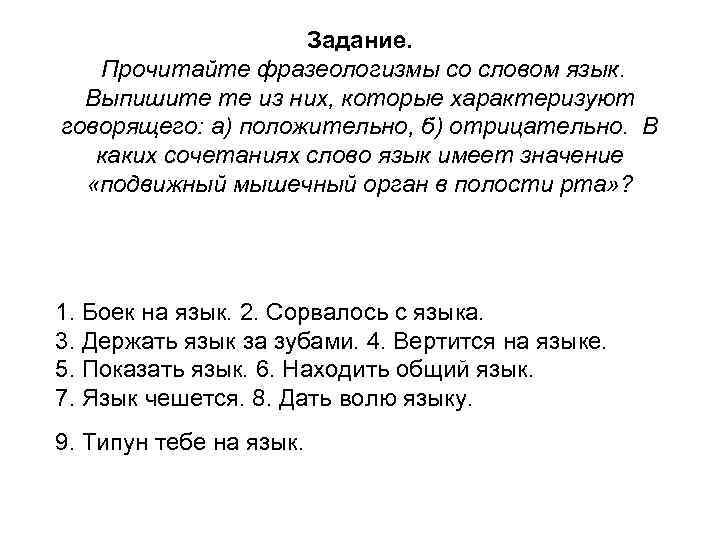 Задание.
Прочитайте фразеологизмы со словом язык. Выпишите те из них, которые характеризуют говорящего: а) положительно, б) отрицательно. В каких сочетаниях слово язык имеет значение «подвижный мышечный орган в полости рта»?

1. Боек на язык. 2. Сорвалось с языка.
3. Держать язык за зубами. 4. Вертится на языке.
5. Показать язык. 6. Находить общий язык.
7. Язык чешется. 8. Дать волю языку.

9. Типун тебе на язык.